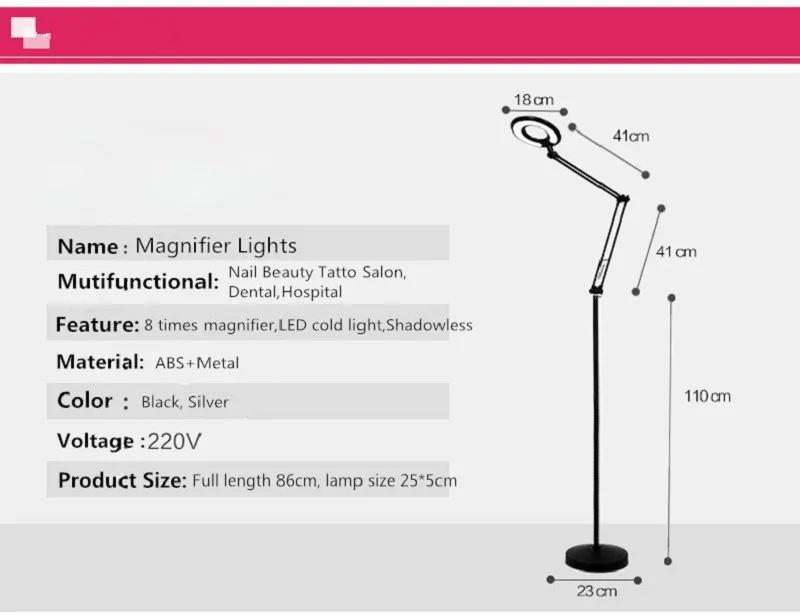 Name : Magnifier Lights

Mutifunctional: Nail Beauty Tatto Salon, Dental,Hospital

Feature: 8 times magnifier,LED cold light,Shadowless

Material: ABS+Metal

Color : Black, Silver

Voltage :220V

Product Size: Full length 86cm, lamp size 25*5cm

18 cm

41cm

41 cm

110 cm

23 cm